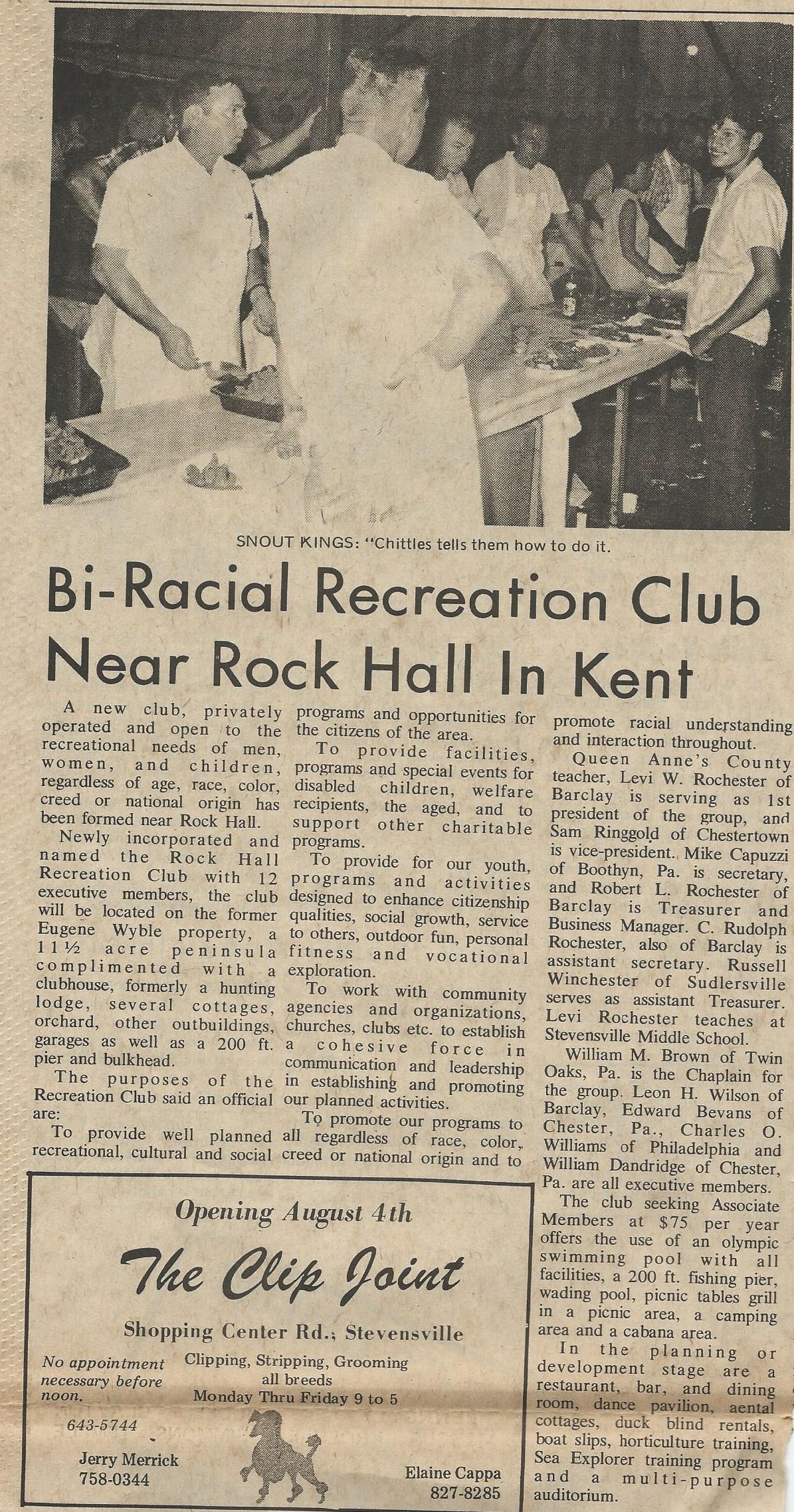 SNOUT KINGS: "Chittles tells them how to do it.

Bi-Racial Recreation Club Near Rock Hall In Kent

A new club, privately operated and open to the recreational needs of men, women, and children, regardless of age, race, color, creed or national origin has been formed near Rock Hall.

Newly incorporated and named the Rock Hall Recreation Club with 12 executive members, the club will be located on the former Eugene Wyble property, a 11½ acre peninsula complimented with a clubhouse, formerly a hunting lodge, several cottages, orchard, other outbuildings, garages as well as a 200 ft. pier and bulkhead.

The purposes of the Recreation Club said an official are:

To provide well planned recreational, cultural and social programs and opportunities for the citizens of the area.

To provide facilities, programs and special events for disabled children, welfare recipients, the aged, and to support other charitable programs.

To provide for our youth, programs and activities designed to enhance citizenship qualities, social growth, service to others, outdoor fun, personal fitness and vocational exploration.

To work with community agencies and organizations, churches, clubs etc. to establish a cohesive force in communication and leadership in establishing and promoting our planned activities.

To promote our programs to all regardless of race, color, creed or national origin and to promote racial understanding and interaction throughout.

Queen Anne's County teacher, Levi W. Rochester of Barclay is serving as 1st president of the group, and Sam Ringgold of Chestertown is vice-president. Mike Capuzzi of Boothyn, Pa. is secretary, and Robert L. Rochester of Barclay is Treasurer and Business Manager. C. Rudolph Rochester, also of Barclay is assistant secretary. Russell Winchester of Sudlersville serves as assistant Treasurer. Levi Rochester teaches at Stevensville Middle School.

William M. Brown of Twin Oaks, Pa. is the Chaplain for the group. Leon H. Wilson of Barclay, Edward Bevans of Chester, Pa., Charles O. Williams of Philadelphia and William Dandridge of Chester, Pa. are all executive members.

The club seeking Associate Members at $75 per year offers the use of an olympic swimming pool with all facilities, a 200 ft. fishing pier, wading pool, picnic tables grill in a picnic area, a camping area and a cabana area.

In the planning or development stage are a restaurant, bar, and dining room, dance pavilion, aental cottages, duck blind rentals, boat slips, horticulture training, Sea Explorer training program and a multi-purpose auditorium.

Opening August 4th

The Clip Joint

Shopping Center Rd.; Stevensville

No appointment necessary before noon.

Clipping, Stripping, Grooming all breeds
Monday Thru Friday 9 to 5

643-5744

Jerry Merrick
758-0344

Elaine Cappa
827-8285